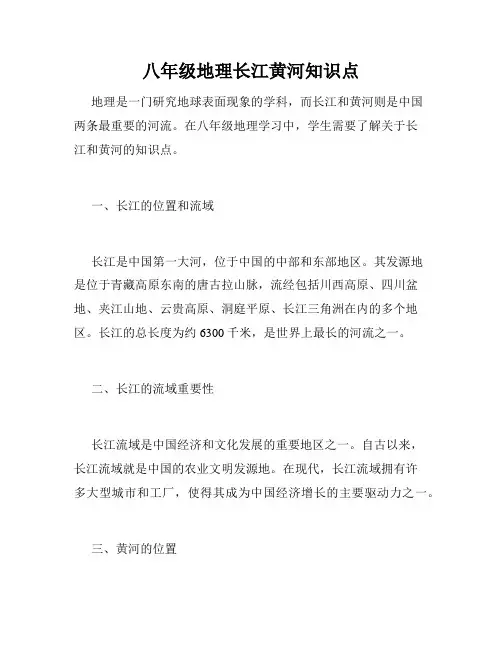 八年级地理长江黄河知识点

地理是一门研究地球表面现象的学科，而长江和黄河则是中国两条最重要的河流。在八年级地理学习中，学生需要了解关于长江和黄河的知识点。

一、长江的位置和流域

长江是中国第一大河，位于中国的中部和东部地区。其发源地是位于青藏高原东南的唐古拉山脉，流经包括川西高原、四川盆地、夹江山地、云贵高原、洞庭平原、长江三角洲在内的多个地区。长江的总长度为约 6300 千米，是世界上最长的河流之一。

二、长江的流域重要性

长江流域是中国经济和文化发展的重要地区之一。自古以来，长江流域就是中国的农业文明发源地。在现代，长江流域拥有许多大型城市和工厂，使得其成为中国经济增长的主要驱动力之一。

三、黄河的位置